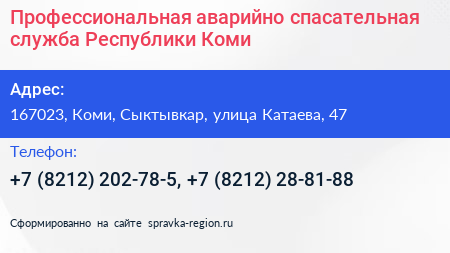 Профессиональная аварийно спасательная служба Республики Коми

Адрес:

167023, Коми, Сыктывкар, улица Катаева, 47

Телефон:

+7 (8212) 202-78-5, +7 (8212) 28-81-88

Сформированно на сайте spravka-region.ru